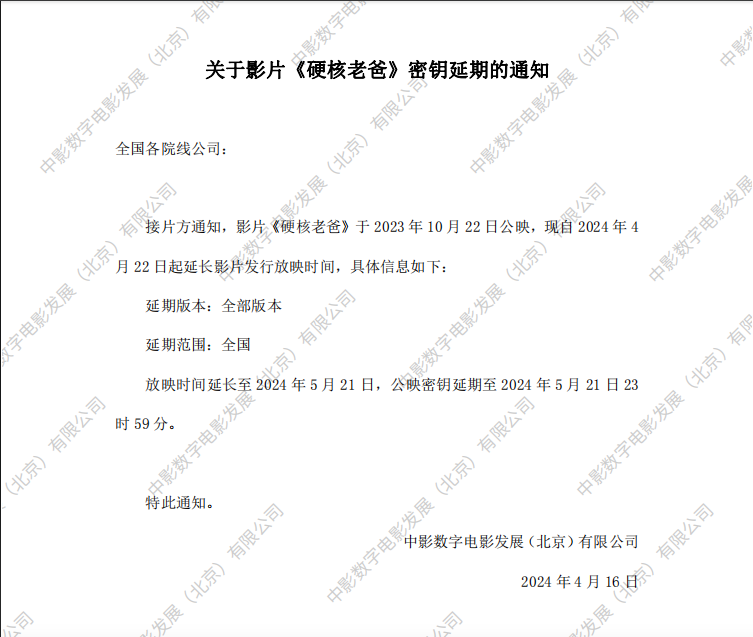 关于影片《硬核老爸》密钥延期的通知

全国各院线公司：

接片方通知，影片《硬核老爸》于2023年10月22日公映，现自2024年4月22日起延长影片发行放映时间，具体信息如下：

延期版本：全部版本

延期范围：全国

放映时间延长至2024年5月21日，公映密钥延期至2024年5月21日23时59分。

特此通知。

中影数字电影发展（北京）有限公司

2024年4月16日

中影数字电影发展（北京）有限公司